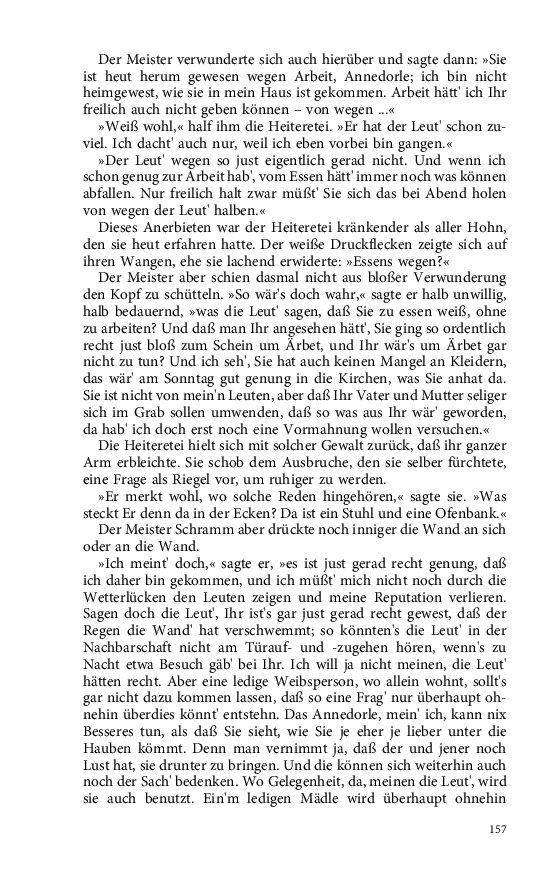 Der Meister verwunderte sich auch hierüber und sagte dann: »Sie ist heut herum gewesen wegen Arbeit, Annedorle; ich bin nicht heimgewest, wie sie in mein Haus ist gekommen. Arbeit hätt' ich Ihr freilich auch nicht geben können – von wegen ...«

»Weiß wohl,« half ihm die Heiteretei. »Er hat der Leut' schon zuviel. Ich dacht' auch nur, weil ich eben vorbei bin gangen.«

»Der Leut' wegen so just eigentlich gerad nicht. Und wenn ich schon genug zur Arbeit hab', vom Essen hätt' immer noch was können abfallen. Nur freilich halt zwar müßt' Sie sich das bei Abend holen von wegen der Leut' halben.«

Dieses Anerbieten war der Heiteretei kränkender als aller Hohn, den sie heut erfahren hatte. Der weiße Druckflecken zeigte sich auf ihren Wangen, ehe sie lachend erwiderte: »Essens wegen?«

Der Meister aber schien dasmal nicht aus bloßer Verwunderung den Kopf zu schütteln. »So wär's doch wahr,« sagte er halb unwillig, halb bedauernd, »was die Leut' sagen, daß Sie zu essen weiß, ohne zu arbeiten? Und daß man Ihr angesehen hätt', Sie ging so ordentlich recht just bloß zum Schein um Ärbet, und Ihr wär's um Ärbet gar nicht zu tun? Und ich seh', Sie hat auch keinen Mangel an Kleidern, das wär' am Sonntag gut genung in die Kirchen, was Sie anhat da. Sie ist nicht von mein'n Leuten, aber daß Ihr Vater und Mutter seliger sich im Grab sollen umwenden, daß so was aus Ihr wär' geworden, da hab' ich doch erst noch eine Vormahnung wollen versuchen.«

Die Heiteretei hielt sich mit solcher Gewalt zurück, daß ihr ganzer Arm erbleichte. Sie schob dem Ausbruche, den sie selber fürchtete, eine Frage als Riegel vor, um ruhiger zu werden.

»Er merkt wohl, wo solche Reden hingehören,« sagte sie. »Was steckt Er denn da in der Ecken? Da ist ein Stuhl und eine Ofenbank.«

Der Meister Schramm aber drückte noch inniger die Wand an sich oder an die Wand.

»Ich meint' doch,« sagte er, »es ist just gerad recht genung, daß ich daher bin gekommen, und ich müßt' mich nicht noch durch die Wetterlücken den Leuten zeigen und meine Reputation verlieren. Sagen doch die Leut', Ihr ist's gar just gerad recht gewest, daß der Regen die Wand' hat verschwemmt; so könnten's die Leut' in der Nachbarschaft nicht am Türauf- und -zugehen hören, wenn's zu Nacht etwa Besuch gäb' bei Ihr. Ich will ja nicht meinen, die Leut' hätten recht. Aber eine ledige Weibsperson, wo allein wohnt, sollt's gar nicht dazu kommen lassen, daß so eine Frag' nur überhaupt ohnehin überdies könnt' entstehn. Das Annedorle, mein' ich, kann nix Besseres tun, als daß Sie sieht, wie Sie je eher je lieber unter die Hauben kömmt. Denn man vernimmt ja, daß der und jener noch Lust hat, sie drunter zu bringen. Und die können sich weiterhin auch noch der Sach' bedenken. Wo Gelegenheit, da, meinen die Leut', wird sie auch benutzt. Ein'm ledigen Mädle wird überhaupt ohnehin

157